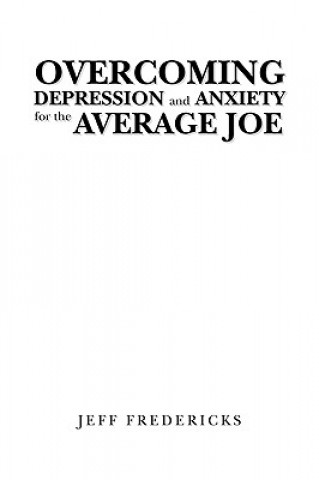 OVERCOMING
DEPRESSION and ANXIETY
for the AVERAGE JOE

JEFF FREDERICKS